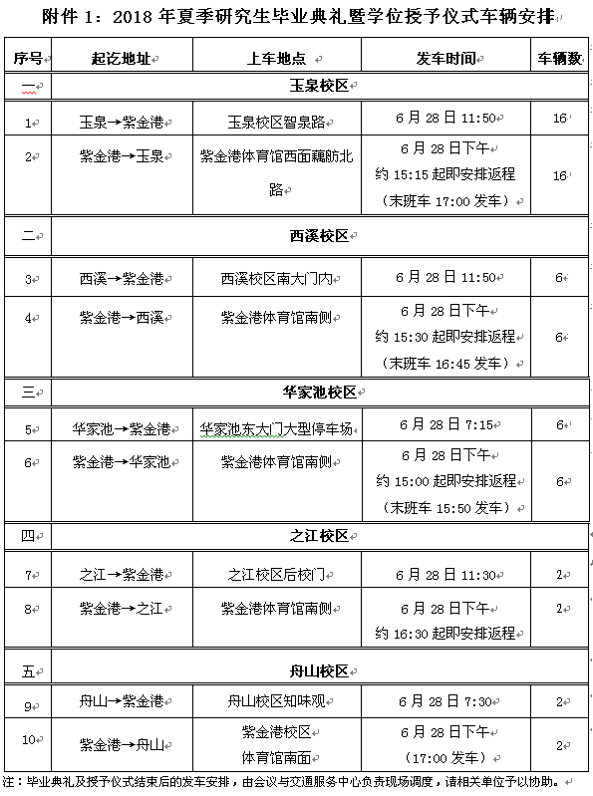 附件 1：2018 年夏季研究生毕业典礼暨学位授予仪式车辆安排

| 序号 | 起讫地址 | 上车地点 | 发车时间 | 车辆数 |
|---|---|---|---|---|
| 一 | 玉泉校区 | | | |
| 1 | 玉泉→紫金港 | 玉泉校区智泉路 | 6 月 28 日 11:50 | 16 |
| 2 | 紫金港→玉泉 | 紫金港体育馆西面藕舫北路 | 6 月 28 日下午 约 15:15 起即安排返程 （末班车 17:00 发车） | 16 |
| 二 | 西溪校区 | | | |
| 3 | 西溪→紫金港 | 西溪校区南大门内 | 6 月 28 日 11:50 | 6 |
| 4 | 紫金港→西溪 | 紫金港体育馆南侧 | 6 月 28 日下午 约 15:30 起即安排返程 （末班车 16:45 发车） | 6 |
| 三 | 华家池校区 | | | |
| 5 | 华家池→紫金港 | 华家池东大门大型停车场 | 6 月 28 日 7:15 | 6 |
| 6 | 紫金港→华家池 | 紫金港体育馆南侧 | 6 月 28 日下午 约 15:00 起即安排返程 （末班车 15:50 发车） | 6 |
| 四 | 之江校区 | | | |
| 7 | 之江→紫金港 | 之江校区后校门 | 6 月 28 日 11:30 | 2 |
| 8 | 紫金港→之江 | 紫金港体育馆南侧 | 6 月 28 日下午 约 16:30 起即安排返程 | 2 |
| 五 | 舟山校区 | | | |
| 9 | 舟山→紫金港 | 舟山校区知味观 | 6 月 28 日 7:30 | 2 |
| 10 | 紫金港→舟山 | 紫金港校区 体育馆南面 | 6 月 28 日下午 （17:00 发车） | 2 |

注：毕业典礼及授予仪式结束后的发车安排，由会议与交通服务中心负责现场调度，请相关单位予以协助。